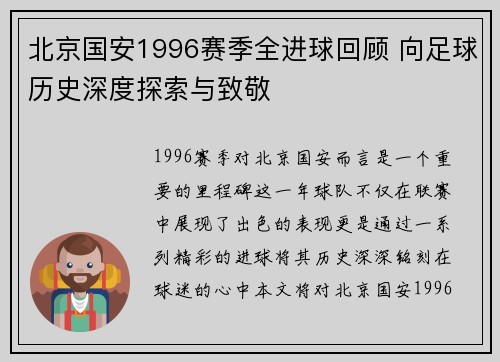 北京国安1996赛季全进球回顾 向足球历史深度探索与致敬

1996赛季对北京国安而言是一个重要的里程碑这一年球队不仅在联赛中展现了出色的表现更是通过一系列精彩的进球将其历史深深铭刻在球迷的心中本文将对北京国安1996